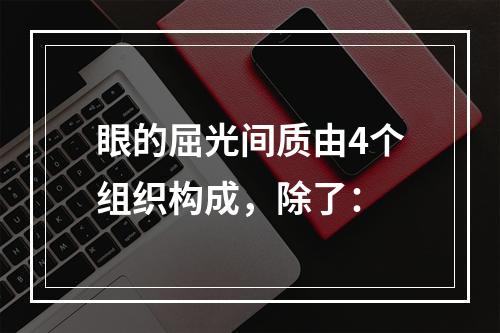 眼的屈光间质由4个组织构成，除了：